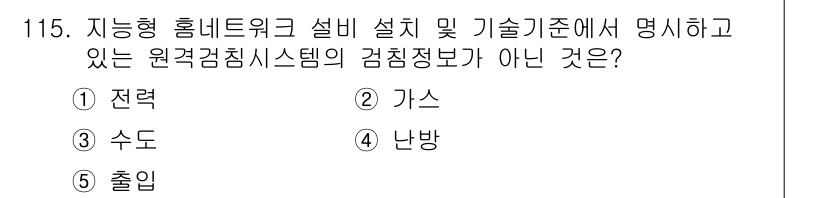 115. 지능형 홈네트워크 설비 설치 및 기술기준에서 명시하고 있는 원격검침시스템의 검침정보가 아닌 것은?

① 전력
② 가스
③ 수도
④ 난방
⑤ 출입